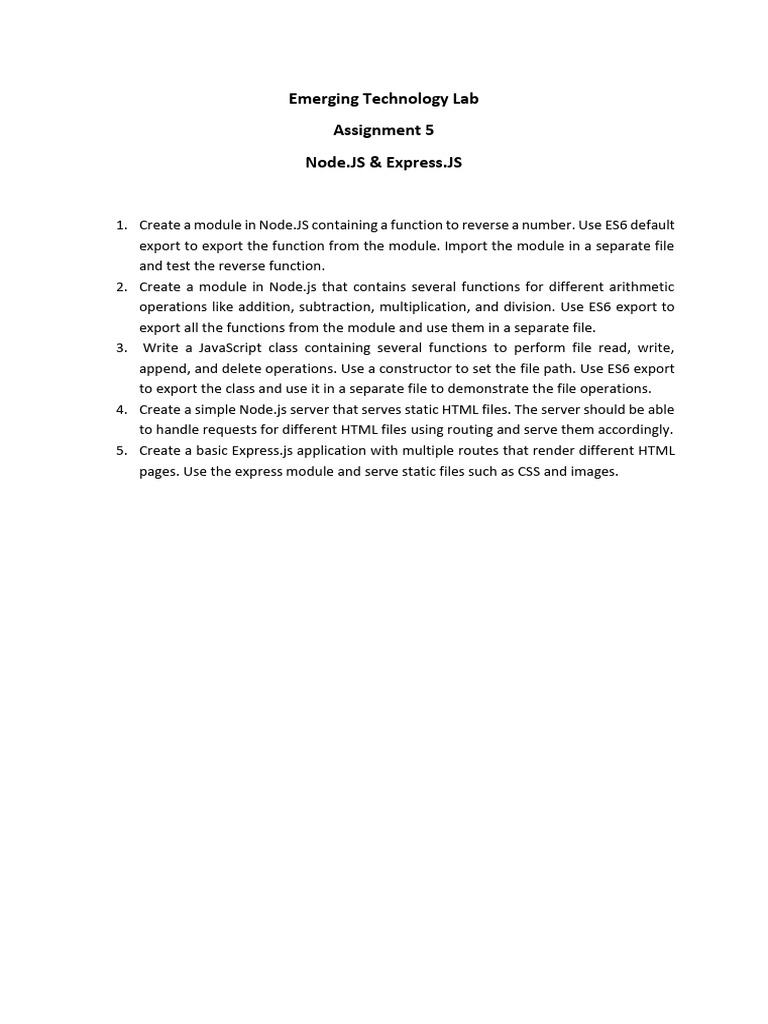 Emerging Technology Lab

Assignment 5

Node.JS & Express.JS

1. Create a module in Node.JS containing a function to reverse a number. Use ES6 default export to export the function from the module. Import the module in a separate file and test the reverse function.
2. Create a module in Node.js that contains several functions for different arithmetic operations like addition, subtraction, multiplication, and division. Use ES6 export to export all the functions from the module and use them in a separate file.
3. Write a JavaScript class containing several functions to perform file read, write, append, and delete operations. Use a constructor to set the file path. Use ES6 export to export the class and use it in a separate file to demonstrate the file operations.
4. Create a simple Node.js server that serves static HTML files. The server should be able to handle requests for different HTML files using routing and serve them accordingly.
5. Create a basic Express.js application with multiple routes that render different HTML pages. Use the express module and serve static files such as CSS and images.